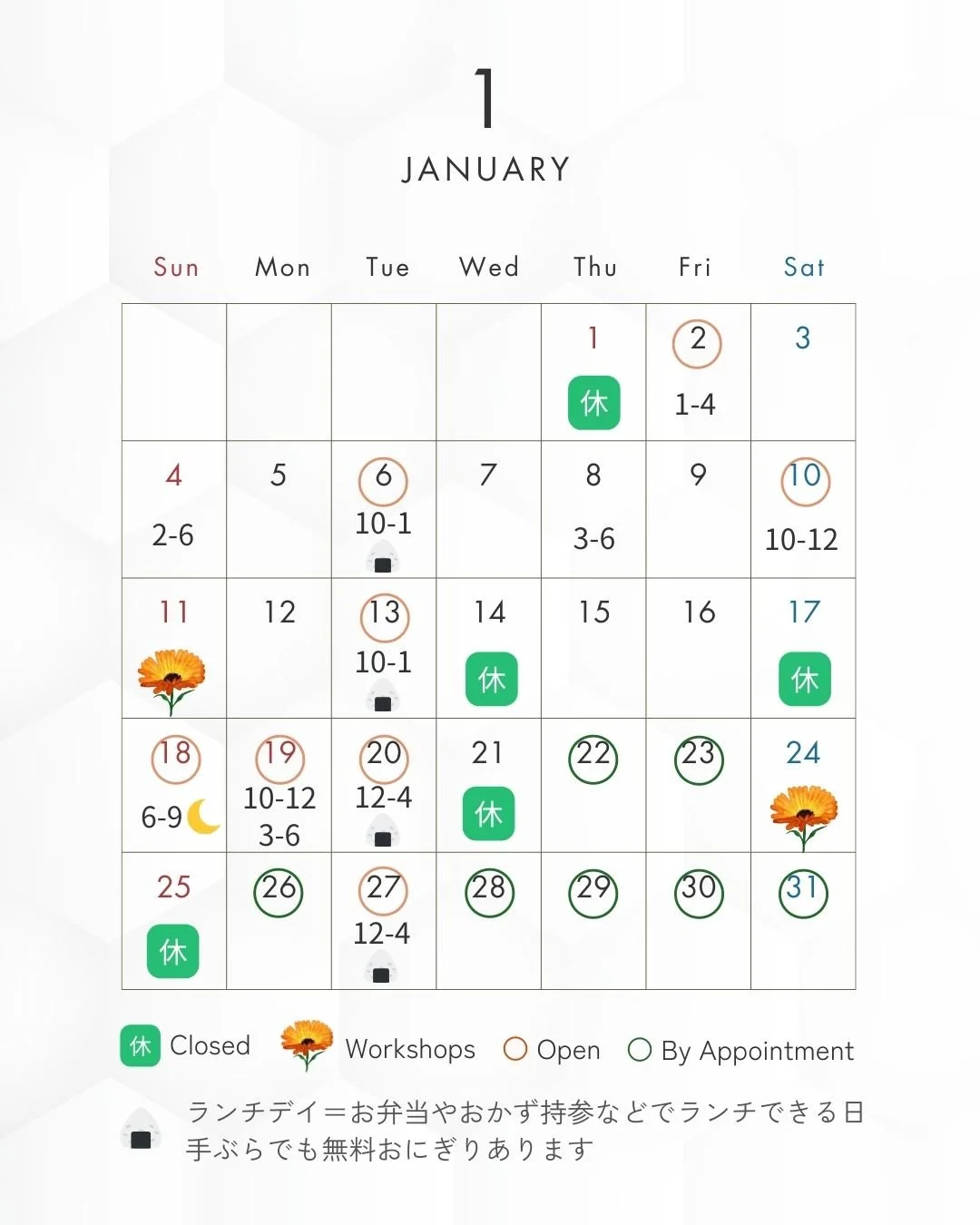 1

JANUARY

| Sun | Mon | Tue | Wed | Thu | Fri | Sat |
|---|---|---|---|---|---|---|
| | | | | 1 休 | 2 1-4 | 3 |
| 4 2-6 | 5 | 6 10-1 | 7 | 8 3-6 | 9 | 10 10-12 |
| 11 | 12 | 13 10-1 | 14 休 | 15 | 16 | 17 休 |
| 18 6-9 | 19 10-12 3-6 | 20 12-4 | 21 休 | 22 | 23 | 24 |
| 25 休 | 26 | 27 12-4 | 28 | 29 | 30 | 31 |

休 Closed Workshops Open By Appointment

ランチデイ＝お弁当やおかず持参などでランチできる日
手ぶらでも無料おにぎりあります